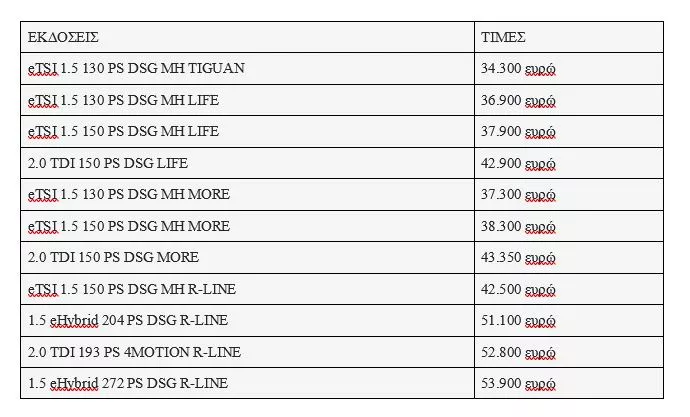 | ΕΚΔΟΣΕΙΣ | ΤΙΜΕΣ |
|---|---|
| eTSI 1.5 130 PS DSG MH TIGUAN | 34.300 ευρώ |
| eTSI 1.5 130 PS DSG MH LIFE | 36.900 ευρώ |
| eTSI 1.5 150 PS DSG MH LIFE | 37.900 ευρώ |
| 2.0 TDI 150 PS DSG LIFE | 42.900 ευρώ |
| eTSI 1.5 130 PS DSG MH MORE | 37.300 ευρώ |
| eTSI 1.5 150 PS DSG MH MORE | 38.300 ευρώ |
| 2.0 TDI 150 PS DSG MORE | 43.350 ευρώ |
| eTSI 1.5 150 PS DSG MH R-LINE | 42.500 ευρώ |
| 1.5 eHybrid 204 PS DSG R-LINE | 51.100 ευρώ |
| 2.0 TDI 193 PS 4MOTION R-LINE | 52.800 ευρώ |
| 1.5 eHybrid 272 PS DSG R-LINE | 53.900 ευρώ |